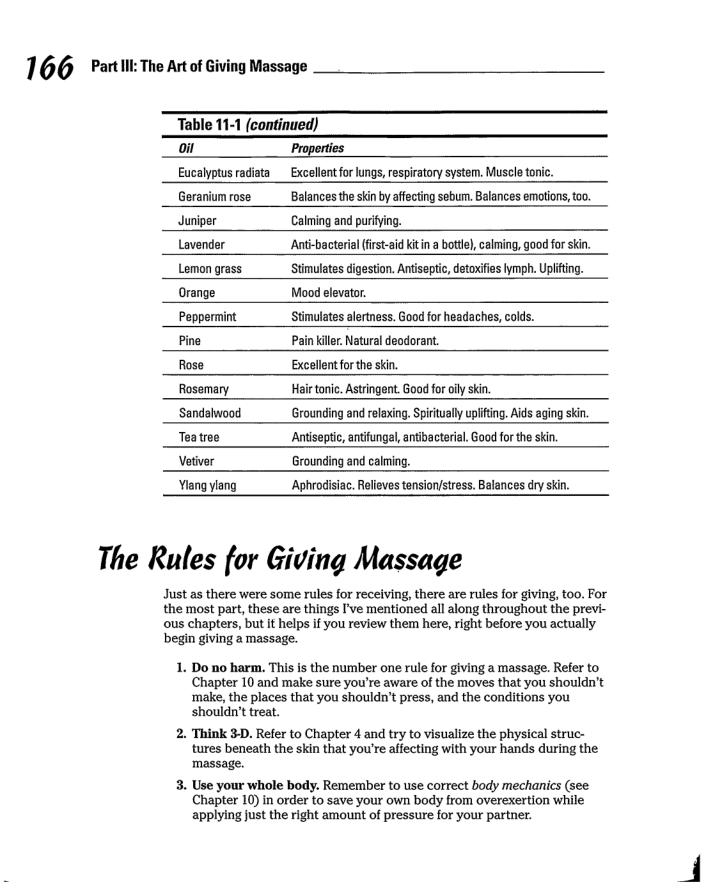 166 Part III: The Art of Giving Massage

Table 11-1 (continued)

| Oil | Properties |
|---|---|
| Eucalyptus radiata | Excellent for lungs, respiratory system. Muscle tonic. |
| Geranium rose | Balances the skin by affecting sebum. Balances emotions, too. |
| Juniper | Calming and purifying. |
| Lavender | Anti-bacterial (first-aid kit in a bottle), calming, good for skin. |
| Lemon grass | Stimulates digestion. Antiseptic, detoxifies lymph. Uplifting. |
| Orange | Mood elevator. |
| Peppermint | Stimulates alertness. Good for headaches, colds. |
| Pine | Pain killer. Natural deodorant. |
| Rose | Excellent for the skin. |
| Rosemary | Hair tonic. Astringent. Good for oily skin. |
| Sandalwood | Grounding and relaxing. Spiritually uplifting. Aids aging skin. |
| Tea tree | Antiseptic, antifungal, antibacterial. Good for the skin. |
| Vetiver | Grounding and calming. |
| Ylang ylang | Aphrodisiac. Relieves tension/stress. Balances dry skin. |

The Rules for Giving Massage

Just as there were some rules for receiving, there are rules for giving, too. For the most part, these are things I've mentioned all along throughout the previous chapters, but it helps if you review them here, right before you actually begin giving a massage.

1. Do no harm. This is the number one rule for giving a massage. Refer to Chapter 10 and make sure you're aware of the moves that you shouldn't make, the places that you shouldn't press, and the conditions you shouldn't treat.

2. Think 3-D. Refer to Chapter 4 and try to visualize the physical structures beneath the skin that you're affecting with your hands during the massage.

3. Use your whole body. Remember to use correct body mechanics (see Chapter 10) in order to save your own body from overexertion while applying just the right amount of pressure for your partner.